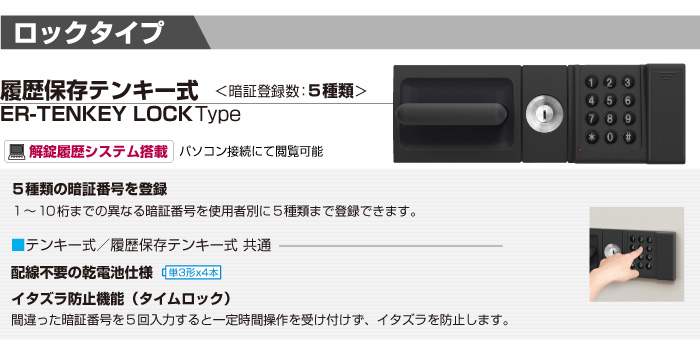 ロックタイプ

履歴保存テンキー式 ＜暗証登録数：５種類＞
ER-TENKEY LOCK Type

解錠履歴システム搭載 パソコン接続にて閲覧可能

1 2 3
4 5 6
7 8 9
＊ 0 #

５種類の暗証番号を登録
１～１０桁までの異なる暗証番号を使用者別に５種類まで登録できます。

■テンキー式／履歴保存テンキー式 共通

配線不要の乾電池仕様 単3形x4本

イタズラ防止機能（タイムロック）
間違った暗証番号を５回入力すると一定時間操作を受け付けず、イタズラを防止します。